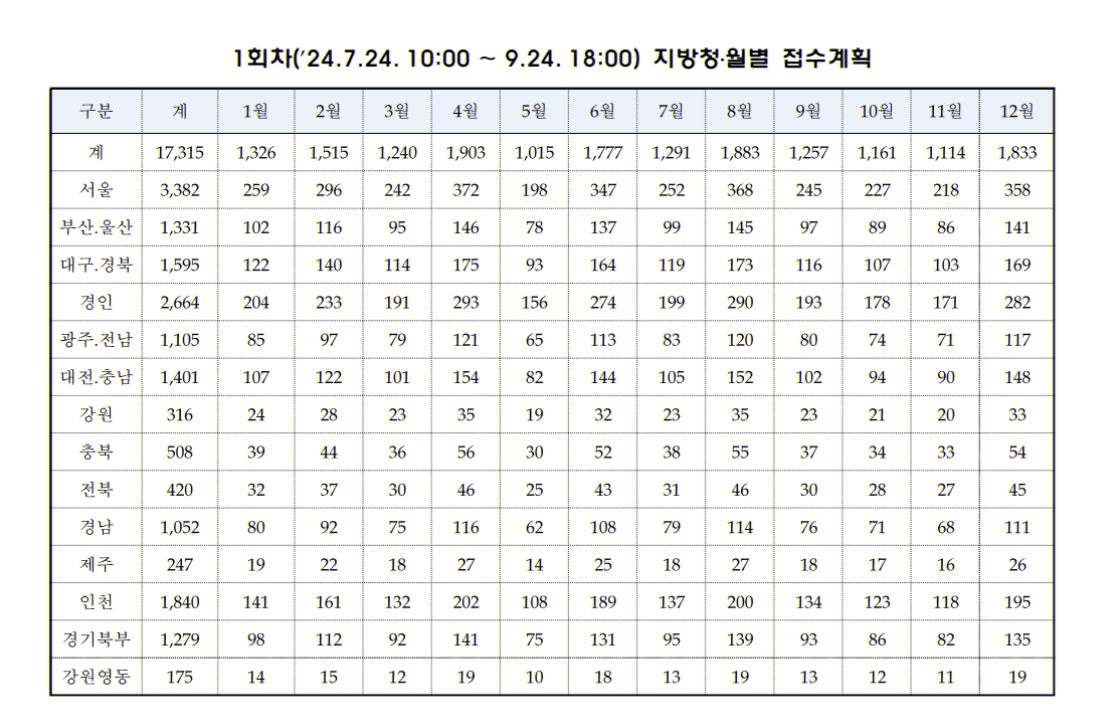 1회차('24.7.24. 10:00 ~ 9.24. 18:00) 지방청·월별 접수계획

| 구분 | 계 | 1월 | 2월 | 3월 | 4월 | 5월 | 6월 | 7월 | 8월 | 9월 | 10월 | 11월 | 12월 |
|---|---|---|---|---|---|---|---|---|---|---|---|---|---|
| 계 | 17,315 | 1,326 | 1,515 | 1,240 | 1,903 | 1,015 | 1,777 | 1,291 | 1,883 | 1,257 | 1,161 | 1,114 | 1,833 |
| 서울 | 3,382 | 259 | 296 | 242 | 372 | 198 | 347 | 252 | 368 | 245 | 227 | 218 | 358 |
| 부산.울산 | 1,331 | 102 | 116 | 95 | 146 | 78 | 137 | 99 | 145 | 97 | 89 | 86 | 141 |
| 대구.경북 | 1,595 | 122 | 140 | 114 | 175 | 93 | 164 | 119 | 173 | 116 | 107 | 103 | 169 |
| 경인 | 2,664 | 204 | 233 | 191 | 293 | 156 | 274 | 199 | 290 | 193 | 178 | 171 | 282 |
| 광주.전남 | 1,105 | 85 | 97 | 79 | 121 | 65 | 113 | 83 | 120 | 80 | 74 | 71 | 117 |
| 대전.충남 | 1,401 | 107 | 122 | 101 | 154 | 82 | 144 | 105 | 152 | 102 | 94 | 90 | 148 |
| 강원 | 316 | 24 | 28 | 23 | 35 | 19 | 32 | 23 | 35 | 23 | 21 | 20 | 33 |
| 충북 | 508 | 39 | 44 | 36 | 56 | 30 | 52 | 38 | 55 | 37 | 34 | 33 | 54 |
| 전북 | 420 | 32 | 37 | 30 | 46 | 25 | 43 | 31 | 46 | 30 | 28 | 27 | 45 |
| 경남 | 1,052 | 80 | 92 | 75 | 116 | 62 | 108 | 79 | 114 | 76 | 71 | 68 | 111 |
| 제주 | 247 | 19 | 22 | 18 | 27 | 14 | 25 | 18 | 27 | 18 | 17 | 16 | 26 |
| 인천 | 1,840 | 141 | 161 | 132 | 202 | 108 | 189 | 137 | 200 | 134 | 123 | 118 | 195 |
| 경기북부 | 1,279 | 98 | 112 | 92 | 141 | 75 | 131 | 95 | 139 | 93 | 86 | 82 | 135 |
| 강원영동 | 175 | 14 | 15 | 12 | 19 | 10 | 18 | 13 | 19 | 13 | 12 | 11 | 19 |